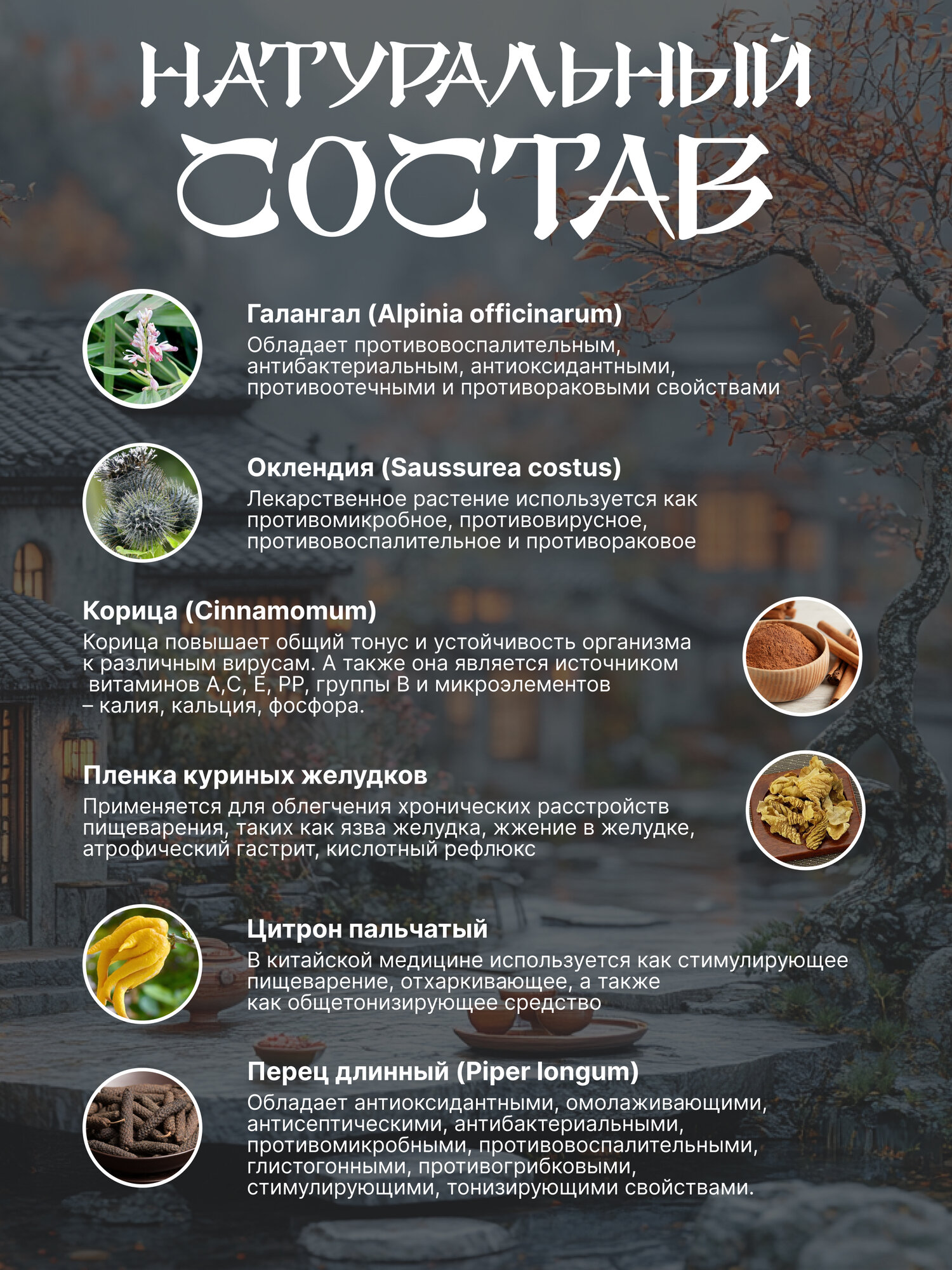 НАТУРАЛЬНЫЙ СОСТАВ

Галангал (Alpinia officinarum)
Обладает противовоспалительным, антибактериальным, антиоксидантными, противоотечными и противораковыми свойствами

Оклендия (Saussurea costus)
Лекарственное растение используется как противомикробное, противовирусное, противовоспалительное и противораковое

Корица (Cinnamomum)
Корица повышает общий тонус и устойчивость организма к различным вирусам. А также она является источником витаминов А,С, Е, РР, группы В и микроэлементов – калия, кальция, фосфора.

Пленка куриных желудков
Применяется для облегчения хронических расстройств пищеварения, таких как язва желудка, жжение в желудке, атрофический гастрит, кислотный рефлюкс

Цитрон пальчатый
В китайской медицине используется как стимулирующее пищеварение, отхаркивающее, а также как общетонизирующее средство

Перец длинный (Piper longum)
Обладает антиоксидантными, омолаживающими, антисептическими, антибактериальными, противомикробными, противовоспалительными, глистогонными, противогрибковыми, стимулирующими, тонизирующими свойствами.